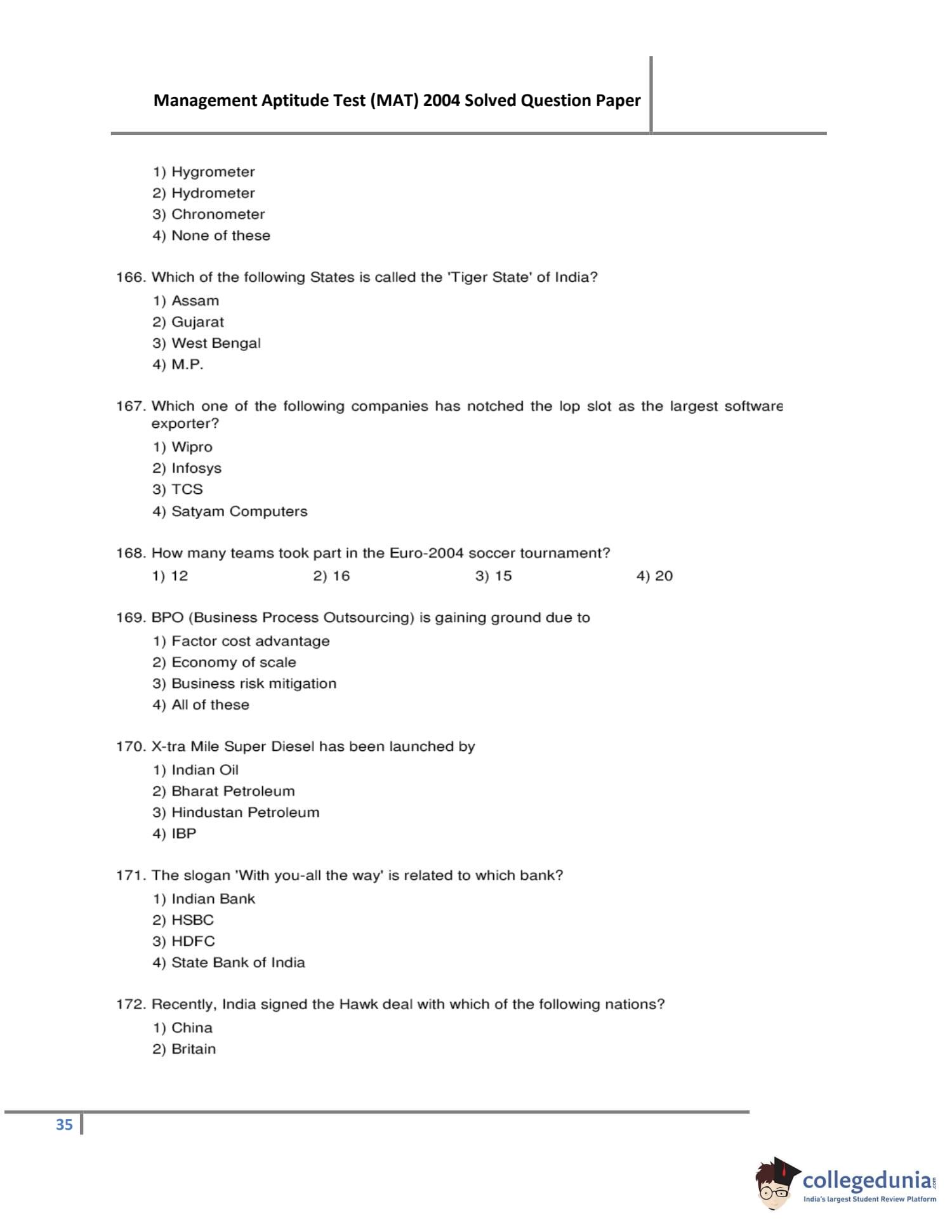 Management Aptitude Test (MAT) 2004 Solved Question Paper

1) Hygrometer
2) Hydrometer
3) Chronometer
4) None of these

166. Which of the following States is called the 'Tiger State' of India?
1) Assam
2) Gujarat
3) West Bengal
4) M.P.

167. Which one of the following companies has notched the lop slot as the largest software exporter?
1) Wipro
2) Infosys
3) TCS
4) Satyam Computers

168. How many teams took part in the Euro-2004 soccer tournament?
1) 12
2) 16
3) 15
4) 20

169. BPO (Business Process Outsourcing) is gaining ground due to
1) Factor cost advantage
2) Economy of scale
3) Business risk mitigation
4) All of these

170. X-tra Mile Super Diesel has been launched by
1) Indian Oil
2) Bharat Petroleum
3) Hindustan Petroleum
4) IBP

171. The slogan 'With you-all the way' is related to which bank?
1) Indian Bank
2) HSBC
3) HDFC
4) State Bank of India

172. Recently, India signed the Hawk deal with which of the following nations?
1) China
2) Britain

35

collegedunia.com
India's largest Student Review Platform